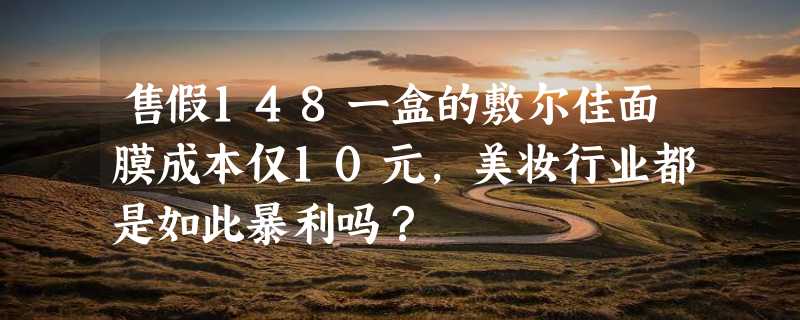 售假148一盒的敷尔佳面膜成本仅10元，美妆行业都是如此暴利吗？